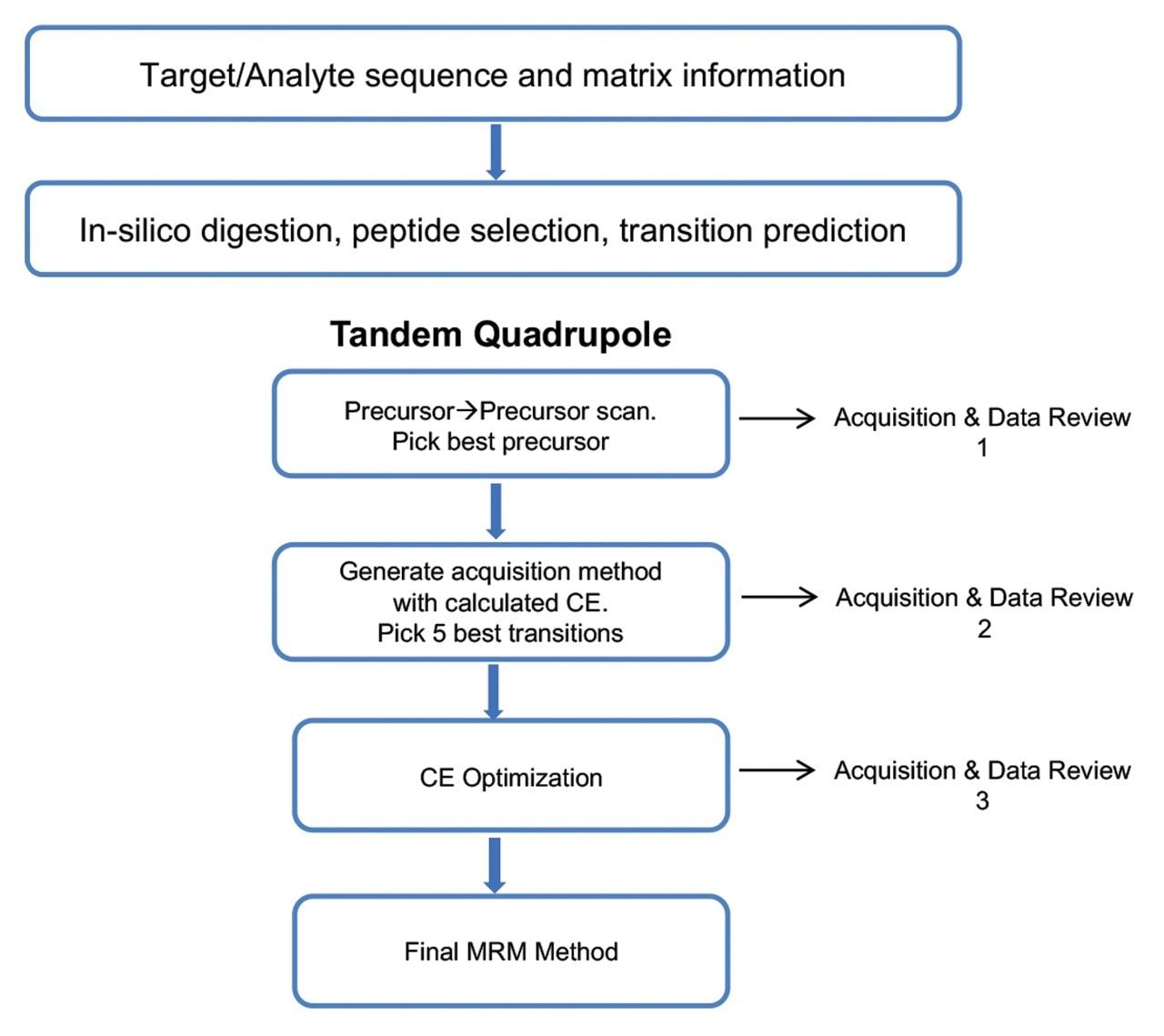 Target/Analyte sequence and matrix information

In-silico digestion, peptide selection, transition prediction

Tandem Quadrupole

Precursor→Precursor scan.
Pick best precursor

Acquisition & Data Review 1

Generate acquisition method with calculated CE.
Pick 5 best transitions

Acquisition & Data Review 2

CE Optimization

Acquisition & Data Review 3

Final MRM Method